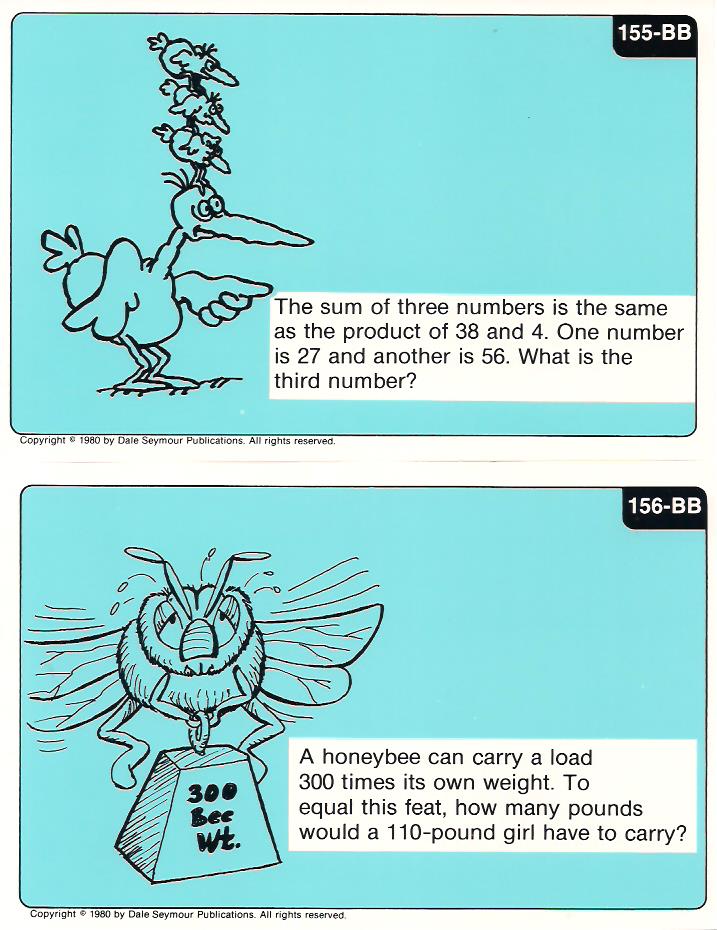 155-BB

The sum of three numbers is the same as the product of 38 and 4. One number is 27 and another is 56. What is the third number?

Copyright © 1980 by Dale Seymour Publications. All rights reserved.

156-BB

300 Bee Wt.

A honeybee can carry a load 300 times its own weight. To equal this feat, how many pounds would a 110-pound girl have to carry?

Copyright © 1980 by Dale Seymour Publications. All rights reserved.